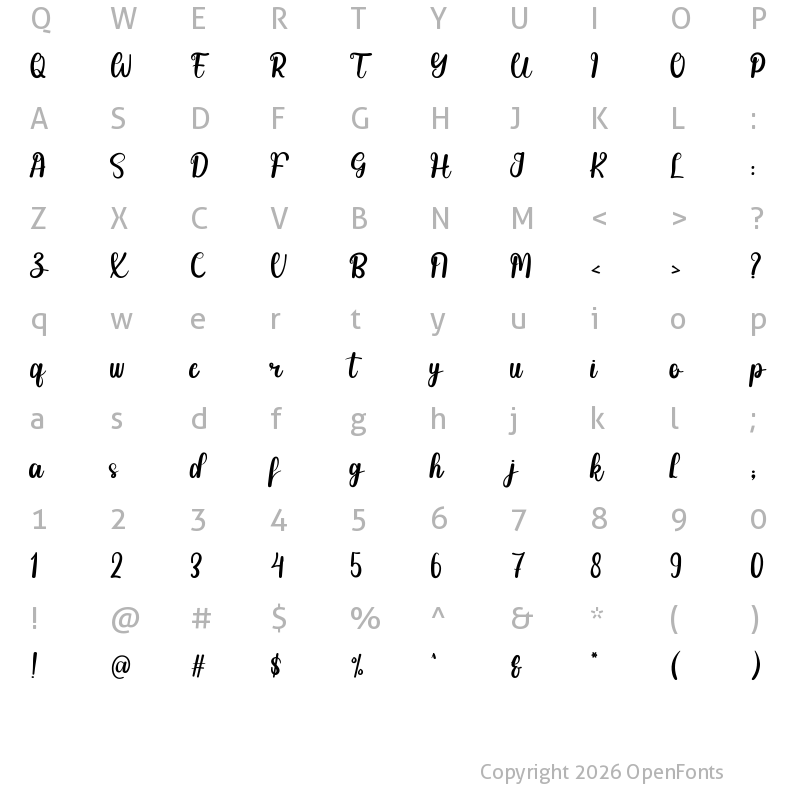 Q W E R T Y U I O P
Q W E R T Y U I O P

A S D F G H J K L :
A S D F G H J K L :

Z X C V B N M < > ?
Z X C V B N M < > ?

q w e r t y u i o p
q w e r t y u i o p

a s d f g h j k l ;
a s d f g h j k l ;

1 2 3 4 5 6 7 8 9 0
1 2 3 4 5 6 7 8 9 0

! @ # $ % ^ & * ( )
! @ # $ % ^ & * ( )

Copyright 2026 OpenFonts